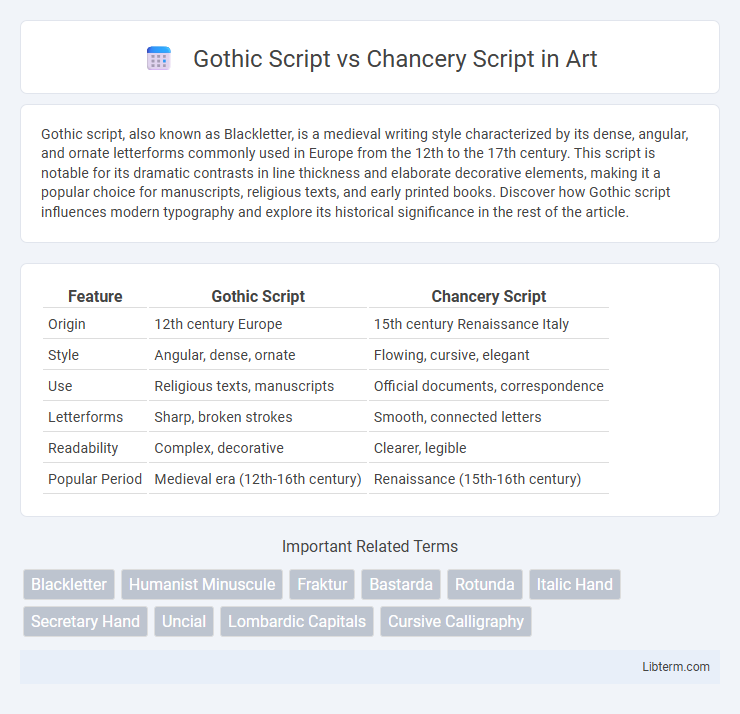 Gothic Script vs Chancery Script in Art

Gothic script, also known as Blackletter, is a medieval writing style characterized by its dense, angular, and ornate letterforms commonly used in Europe from the 12th to the 17th century. This script is notable for its dramatic contrasts in line thickness and elaborate decorative elements, making it a popular choice for manuscripts, religious texts, and early printed books. Discover how Gothic script influences modern typography and explore its historical significance in the rest of the article.

| Feature | Gothic Script | Chancery Script |
|---|---|---|
| Origin | 12th century Europe | 15th century Renaissance Italy |
| Style | Angular, dense, ornate | Flowing, cursive, elegant |
| Use | Religious texts, manuscripts | Official documents, correspondence |
| Letterforms | Sharp, broken strokes | Smooth, connected letters |
| Readability | Complex, decorative | Clearer, legible |
| Popular Period | Medieval era (12th-16th century) | Renaissance (15th-16th century) |

Important Related Terms

Blackletter
Humanist Minuscule
Fraktur
Bastarda
Rotunda
Italic Hand
Secretary Hand
Uncial
Lombardic Capitals
Cursive Calligraphy

Libterm.com